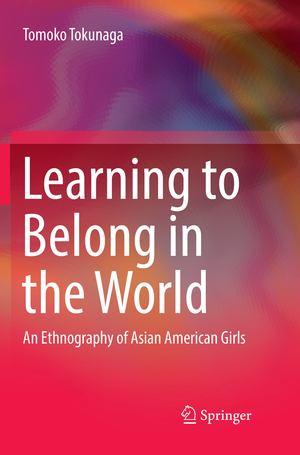 Tomoko Tokunaga

Learning to Belong in the World

An Ethnography of Asian American Girls

Springer